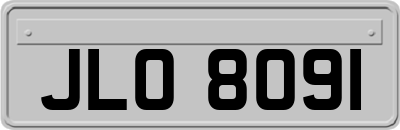 JLO 8091